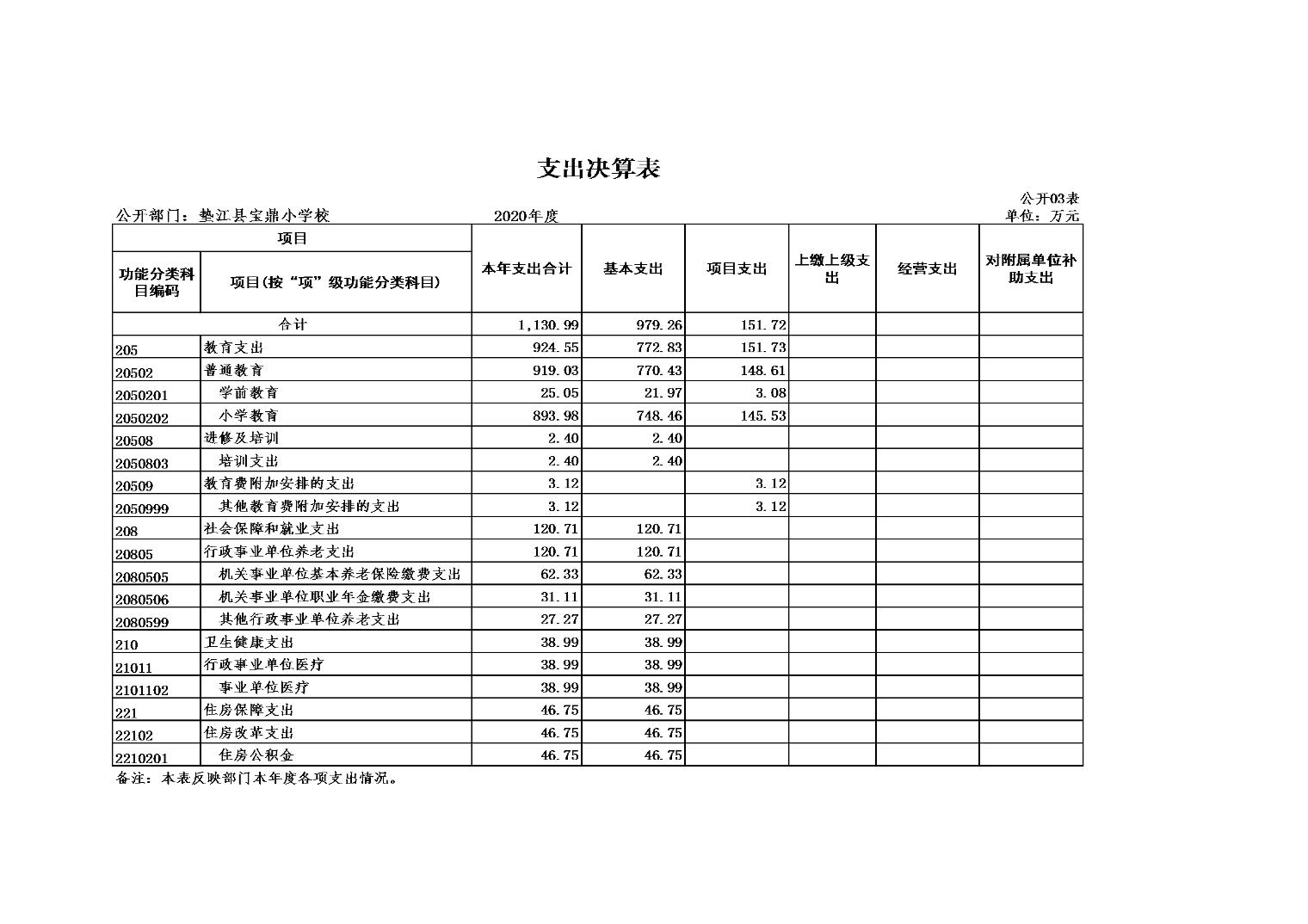 支出决算表

公开03表

公开部门：垫江县宝鼎小学校 2020年度 单位：万元

| 项目 | | 本年支出合计 | 基本支出 | 项目支出 | 上缴上级支出 | 经营支出 | 对附属单位补助支出 |
|---|---|---|---|---|---|---|---|
| 功能分类科目编码 | 项目(按“项”级功能分类科目) | | | | | | |
| 合计 | | 1,130.99 | 979.26 | 151.72 | | | |
| 205 | 教育支出 | 924.55 | 772.83 | 151.73 | | | |
| 20502 | 普通教育 | 919.03 | 770.43 | 148.61 | | | |
| 2050201 | 学前教育 | 25.05 | 21.97 | 3.08 | | | |
| 2050202 | 小学教育 | 893.98 | 748.46 | 145.53 | | | |
| 20508 | 进修及培训 | 2.40 | 2.40 | | | | |
| 2050803 | 培训支出 | 2.40 | 2.40 | | | | |
| 20509 | 教育费附加安排的支出 | 3.12 | | 3.12 | | | |
| 2050999 | 其他教育费附加安排的支出 | 3.12 | | 3.12 | | | |
| 208 | 社会保障和就业支出 | 120.71 | 120.71 | | | | |
| 20805 | 行政事业单位养老支出 | 120.71 | 120.71 | | | | |
| 2080505 | 机关事业单位基本养老保险缴费支出 | 62.33 | 62.33 | | | | |
| 2080506 | 机关事业单位职业年金缴费支出 | 31.11 | 31.11 | | | | |
| 2080599 | 其他行政事业单位养老支出 | 27.27 | 27.27 | | | | |
| 210 | 卫生健康支出 | 38.99 | 38.99 | | | | |
| 21011 | 行政事业单位医疗 | 38.99 | 38.99 | | | | |
| 2101102 | 事业单位医疗 | 38.99 | 38.99 | | | | |
| 221 | 住房保障支出 | 46.75 | 46.75 | | | | |
| 22102 | 住房改革支出 | 46.75 | 46.75 | | | | |
| 2210201 | 住房公积金 | 46.75 | 46.75 | | | | |

备注：本表反映部门本年度各项支出情况。